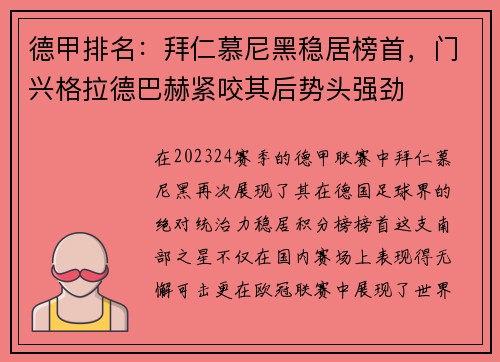 德甲排名：拜仁慕尼黑稳居榜首，门兴格拉德巴赫紧咬其后势头强劲

在202324赛季的德甲联赛中拜仁慕尼黑再次展现了其在德国足球界的绝对统治力稳居积分榜榜首这支南部之星不仅在国内赛场上表现得无懈可击更在欧冠联赛中展现了世界